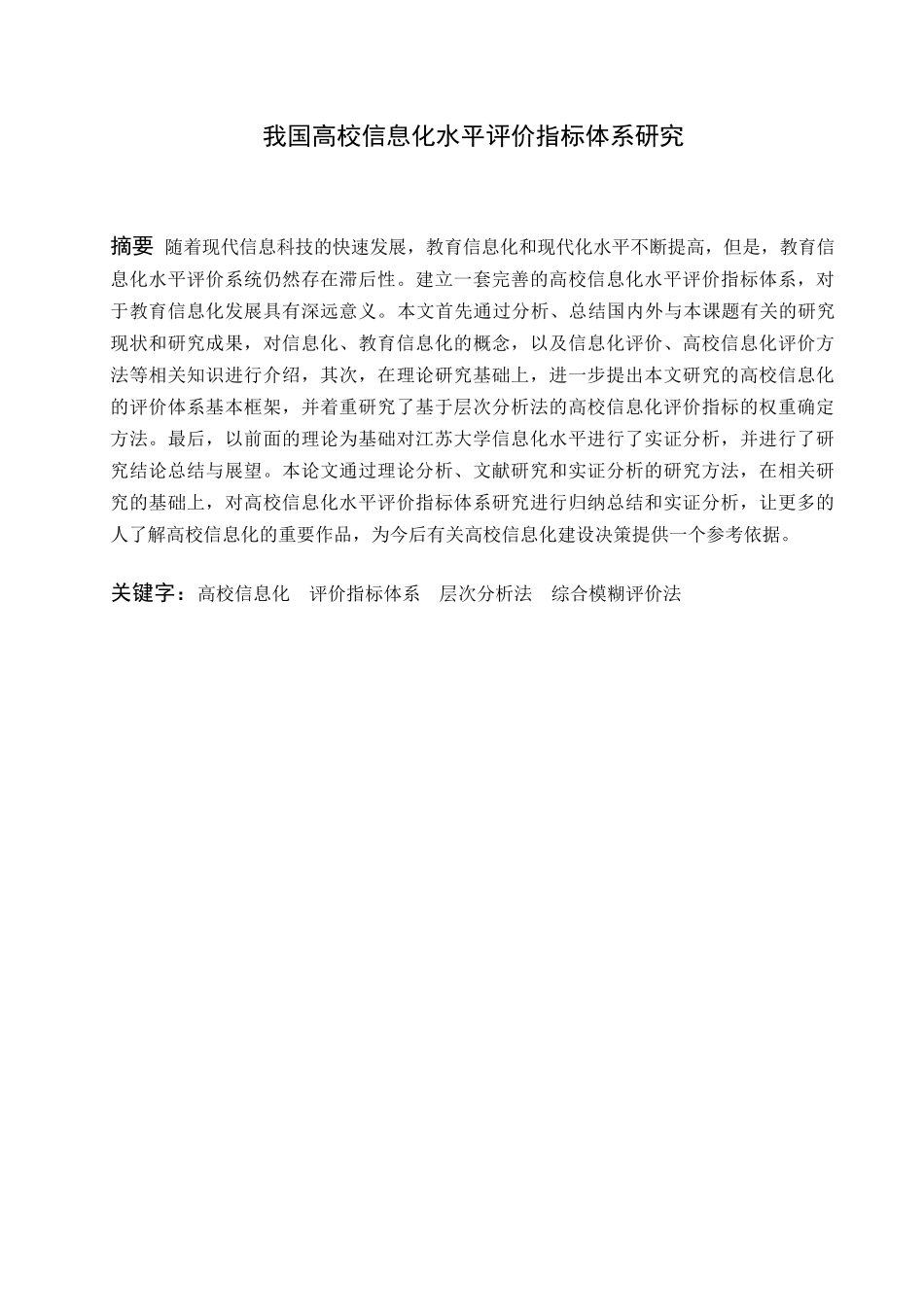 我国高校信息化水平评价指标体系研究

摘要 随着现代信息科技的快速发展，教育信息化和现代化水平不断提高，但是，教育信息化水平评价系统仍然存在滞后性。建立一套完善的高校信息化水平评价指标体系，对于教育信息化发展具有深远意义。本文首先通过分析、总结国内外与本课题有关的研究现状和研究成果，对信息化、教育信息化的概念，以及信息化评价、高校信息化评价方法等相关知识进行介绍，其次，在理论研究基础上，进一步提出本文研究的高校信息化的评价体系基本框架，并着重研究了基于层次分析法的高校信息化评价指标的权重确定方法。最后，以前面的理论为基础对江苏大学信息化水平进行了实证分析，并进行了研究结论总结与展望。本论文通过理论分析、文献研究和实证分析的研究方法，在相关研究的基础上，对高校信息化水平评价指标体系研究进行归纳总结和实证分析，让更多的人了解高校信息化的重要作品，为今后有关高校信息化建设决策提供一个参考依据。

关键字：高校信息化　评价指标体系　层次分析法　综合模糊评价法